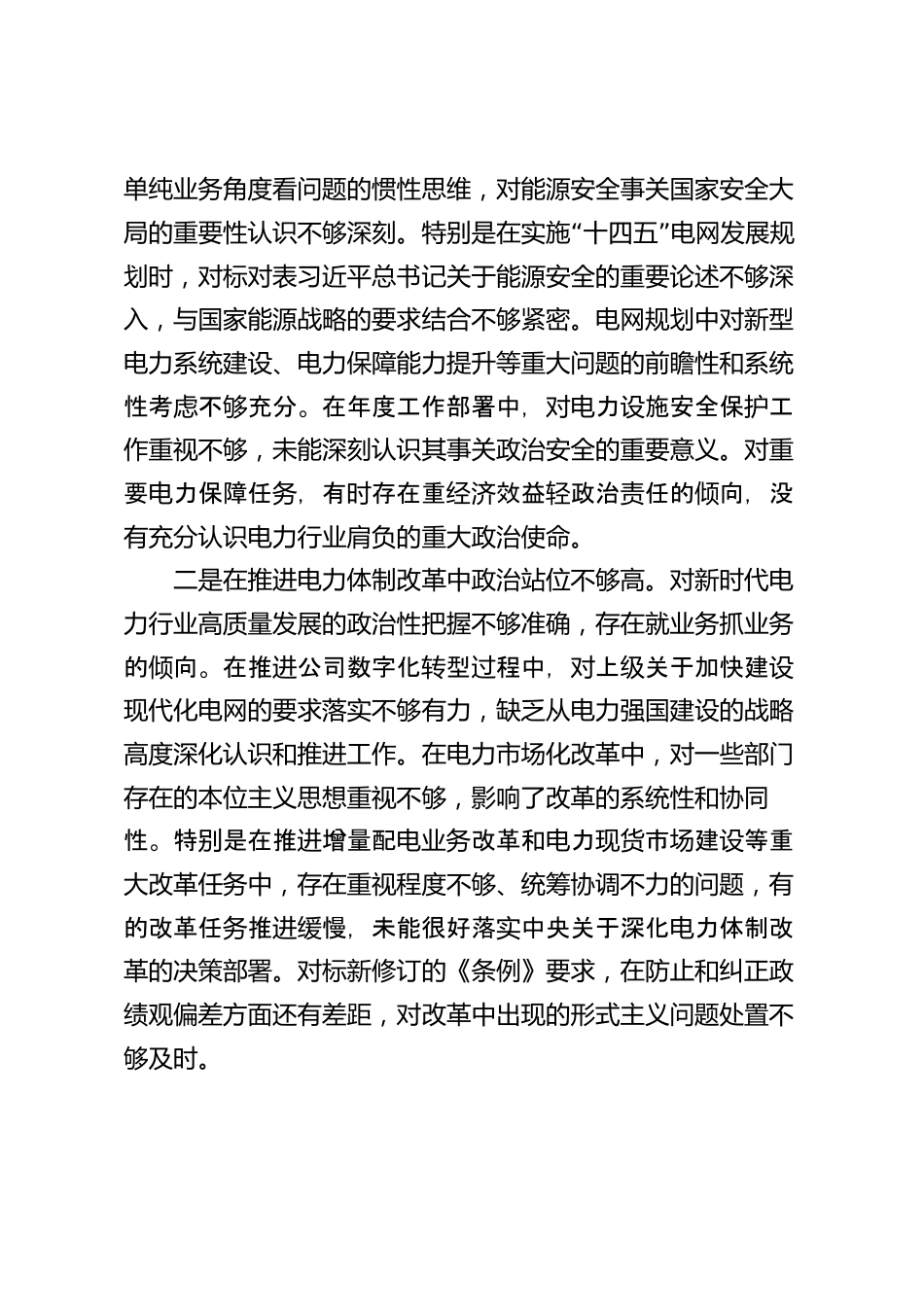 单纯业务角度看问题的惯性思维，对能源安全事关国家安全大局的重要性认识不够深刻。特别是在实施“十四五”电网发展规划时，对标对表习近平总书记关于能源安全的重要论述不够深入，与国家能源战略的要求结合不够紧密。电网规划中对新型电力系统建设、电力保障能力提升等重大问题的前瞻性和系统性考虑不够充分。在年度工作部署中，对电力设施安全保护工作重视不够，未能深刻认识其事关政治安全的重要意义。对重要电力保障任务，有时存在重经济效益轻政治责任的倾向，没有充分认识电力行业肩负的重大政治使命。

二是在推进电力体制改革中政治站位不够高。对新时代电力行业高质量发展的政治性把握不够准确，存在就业务抓业务的倾向。在推进公司数字化转型过程中，对上级关于加快建设现代化电网的要求落实不够有力，缺乏从电力强国建设的战略高度深化认识和推进工作。在电力市场化改革中，对一些部门存在的本位主义思想重视不够，影响了改革的系统性和协同性。特别是在推进增量配电业务改革和电力现货市场建设等重大改革任务中，存在重视程度不够、统筹协调不力的问题，有的改革任务推进缓慢，未能很好落实中央关于深化电力体制改革的决策部署。对标新修订的《条例》要求，在防止和纠正政绩观偏差方面还有差距，对改革中出现的形式主义问题处置不够及时。